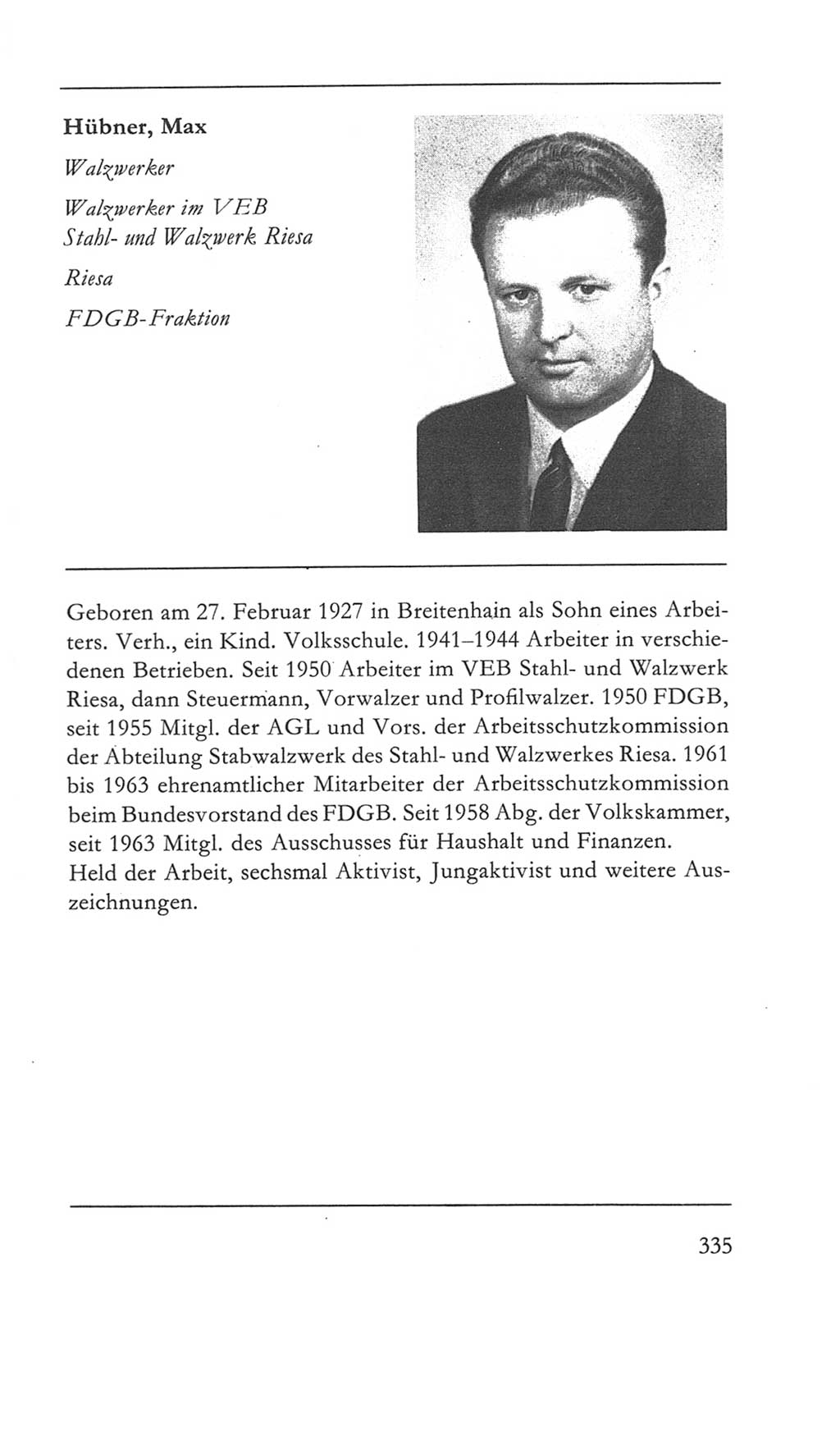 Hübner, Max

Walzwerker

Walzwerker im VEB Stahl- und Walzwerk Riesa

Riesa

FDGB-Fraktion

Geboren am 27. Februar 1927 in Breitenhain als Sohn eines Arbeiters. Verh., ein Kind. Volksschule. 1941–1944 Arbeiter in verschiedenen Betrieben. Seit 1950 Arbeiter im VEB Stahl- und Walzwerk Riesa, dann Steuermann, Vorwalzer und Profilwalzer. 1950 FDGB, seit 1955 Mitgl. der AGL und Vors. der Arbeitsschutzkommission der Abteilung Stabwalzwerk des Stahl- und Walzwerkes Riesa. 1961 bis 1963 ehrenamtlicher Mitarbeiter der Arbeitsschutzkommission beim Bundesvorstand des FDGB. Seit 1958 Abg. der Volkskammer, seit 1963 Mitgl. des Ausschusses für Haushalt und Finanzen.
Held der Arbeit, sechsmal Aktivist, Jungaktivist und weitere Auszeichnungen.

335